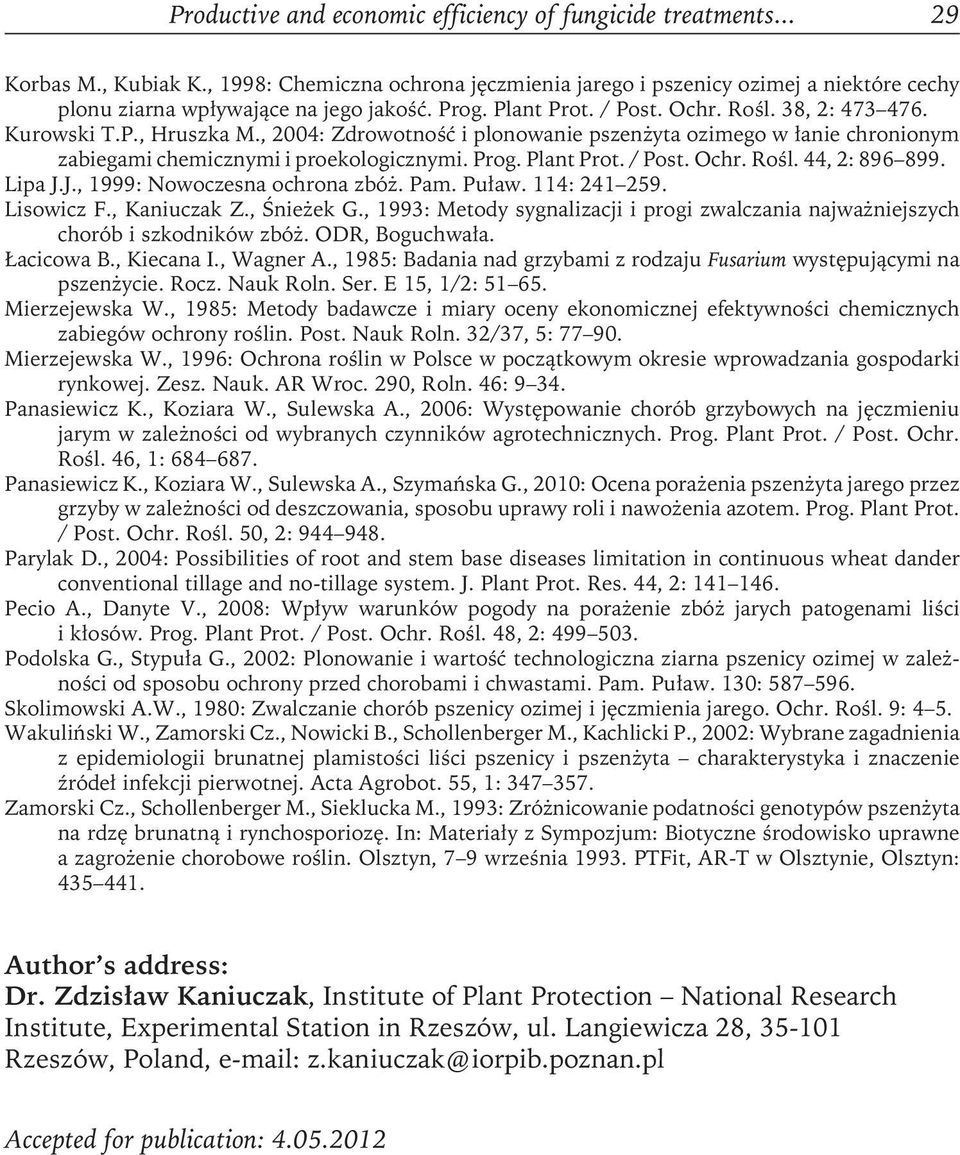 Productive and economic efficiency of fungicide treatments... 29

Korbas M., Kubiak K., 1998: Chemiczna ochrona jęczmienia jarego i pszenicy ozimej a niektóre cechy plonu ziarna wpływające na jego jakość. Prog. Plant Prot. / Post. Ochr. Rośl. 38, 2: 473–476.

Kurowski T.P., Hruszka M., 2004: Zdrowotność i plonowanie pszenżyta ozimego w łanie chronionym zabiegami chemicznymi i proekologicznymi. Prog. Plant Prot. / Post. Ochr. Rośl. 44, 2: 896–899.

Lipa J.J., 1999: Nowoczesna ochrona zbóż. Pam. Puław. 114: 241–259.

Lisowicz F., Kaniuczak Z., Śnieżek G., 1993: Metody sygnalizacji i progi zwalczania najważniejszych chorób i szkodników zbóż. ODR, Boguchwała.

Łacicowa B., Kiecana I., Wagner A., 1985: Badania nad grzybami z rodzaju Fusarium występującymi na pszenżycie. Rocz. Nauk Roln. Ser. E 15, 1/2: 51–65.

Mierzejewska W., 1985: Metody badawcze i miary oceny ekonomicznej efektywności chemicznych zabiegów ochrony roślin. Post. Nauk Roln. 32/37, 5: 77–90.

Mierzejewska W., 1996: Ochrona roślin w Polsce w początkowym okresie wprowadzania gospodarki rynkowej. Zesz. Nauk. AR Wroc. 290, Roln. 46: 9–34.

Panasiewicz K., Koziara W., Sulewska A., 2006: Występowanie chorób grzybowych na jęczmieniu jarym w zależności od wybranych czynników agrotechnicznych. Prog. Plant Prot. / Post. Ochr. Rośl. 46, 1: 684–687.

Panasiewicz K., Koziara W., Sulewska A., Szymańska G., 2010: Ocena porażenia pszenżyta jarego przez grzyby w zależności od deszczowania, sposobu uprawy roli i nawożenia azotem. Prog. Plant Prot. / Post. Ochr. Rośl. 50, 2: 944–948.

Parylak D., 2004: Possibilities of root and stem base diseases limitation in continuous wheat dander conventional tillage and no-tillage system. J. Plant Prot. Res. 44, 2: 141–146.

Pecio A., Danyte V., 2008: Wpływ warunków pogody na porażenie zbóż jarych patogenami liści i kłosów. Prog. Plant Prot. / Post. Ochr. Rośl. 48, 2: 499–503.

Podolska G., Stypuła G., 2002: Plonowanie i wartość technologiczna ziarna pszenicy ozimej w zależności od sposobu ochrony przed chorobami i chwastami. Pam. Puław. 130: 587–596.

Skolimowski A.W., 1980: Zwalczanie chorób pszenicy ozimej i jęczmienia jarego. Ochr. Rośl. 9: 4–5.

Wakuliński W., Zamorski Cz., Nowicki B., Schollenberger M., Kachlicki P., 2002: Wybrane zagadnienia z epidemiologii brunatnej plamistości liści pszenicy i pszenżyta – charakterystyka i znaczenie źródeł infekcji pierwotnej. Acta Agrobot. 55, 1: 347–357.

Zamorski Cz., Schollenberger M., Sieklucka M., 1993: Zróżnicowanie podatności genotypów pszenżyta na rdzę brunatną i rynchosporiozę. In: Materiały z Sympozjum: Biotyczne środowisko uprawne a zagrożenie chorobowe roślin. Olsztyn, 7–9 września 1993. PTFit, AR-T w Olsztynie, Olsztyn: 435–441.

Author's address:
Dr. Zdzisław Kaniuczak, Institute of Plant Protection – National Research Institute, Experimental Station in Rzeszów, ul. Langiewicza 28, 35-101 Rzeszów, Poland, e-mail: z.kaniuczak@iorpib.poznan.pl

Accepted for publication: 4.05.2012